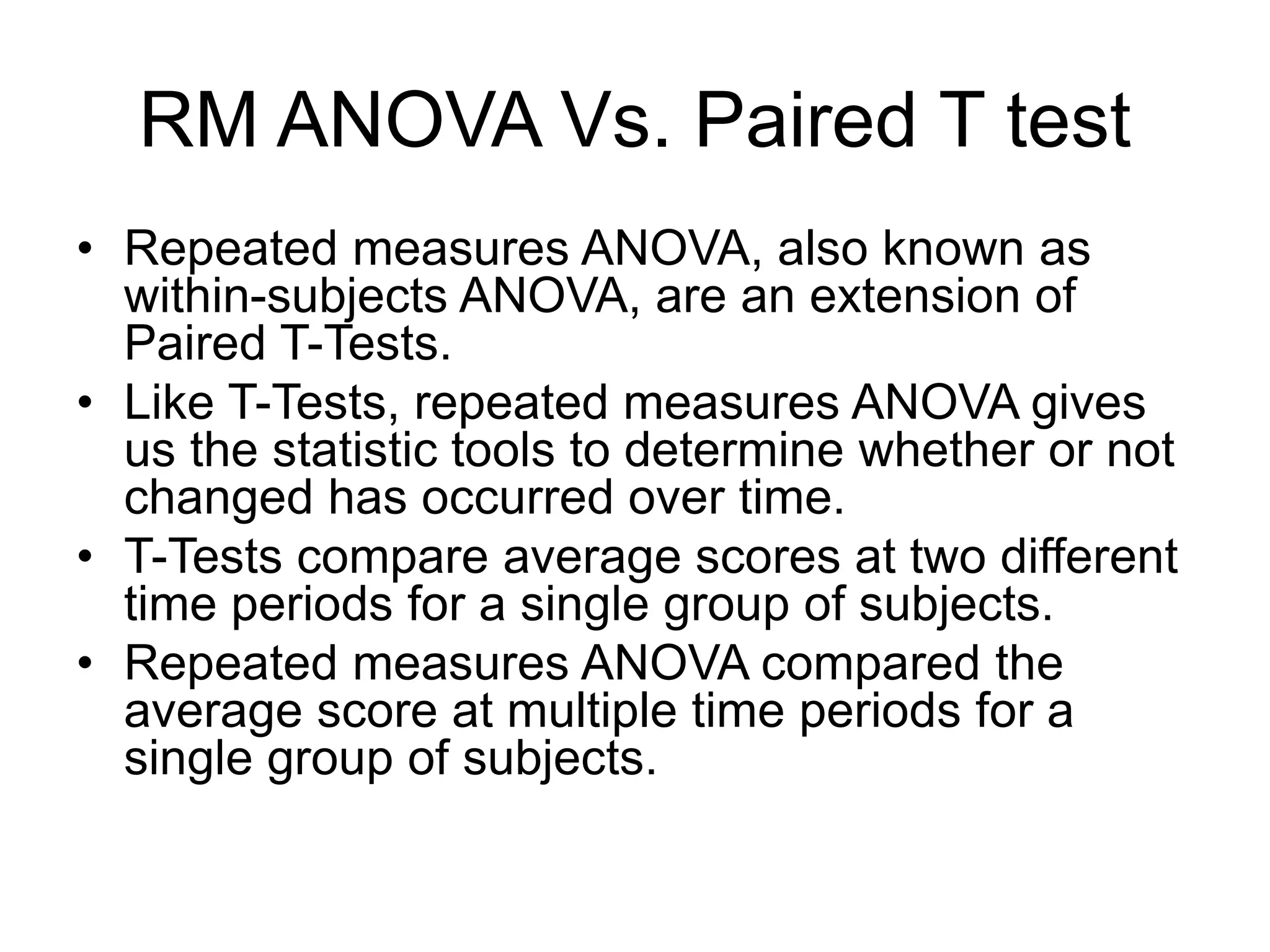 RM ANOVA Vs. Paired T test

• Repeated measures ANOVA, also known as within-subjects ANOVA, are an extension of Paired T-Tests.
• Like T-Tests, repeated measures ANOVA gives us the statistic tools to determine whether or not changed has occurred over time.
• T-Tests compare average scores at two different time periods for a single group of subjects.
• Repeated measures ANOVA compared the average score at multiple time periods for a single group of subjects.